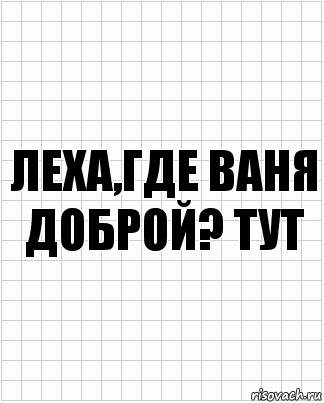 ЛЕХА,ГДЕ ВАНЯ ДОБРОЙ? ТУТ

risovach.ru